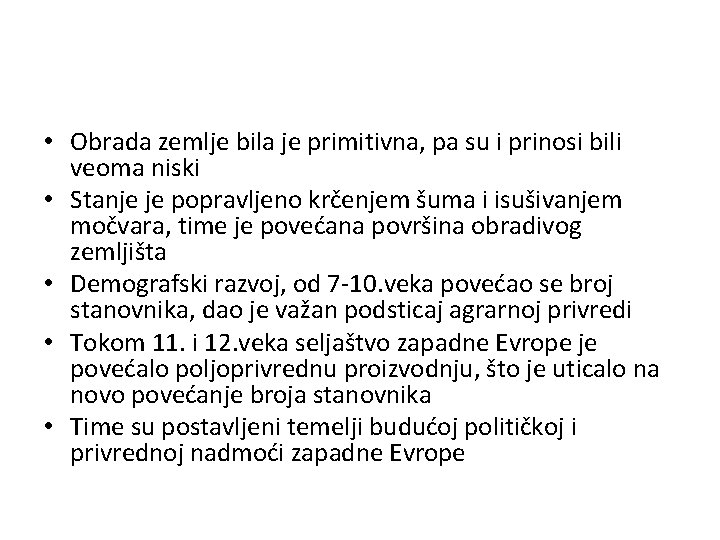 • Obrada zemlje bila je primitivna, pa su i prinosi bili veoma niski
• Stanje je popravljeno krčenjem šuma i isušivanjem močvara, time je povećana površina obradivog zemljišta
• Demografski razvoj, od 7-10.veka povećao se broj stanovnika, dao je važan podsticaj agrarnoj privredi
• Tokom 11. i 12.veka seljaštvo zapadne Evrope je povećalo poljoprivrednu proizvodnju, što je uticalo na novo povećanje broja stanovnika
• Time su postavljeni temelji budućoj političkoj i privrednoj nadmoći zapadne Evrope